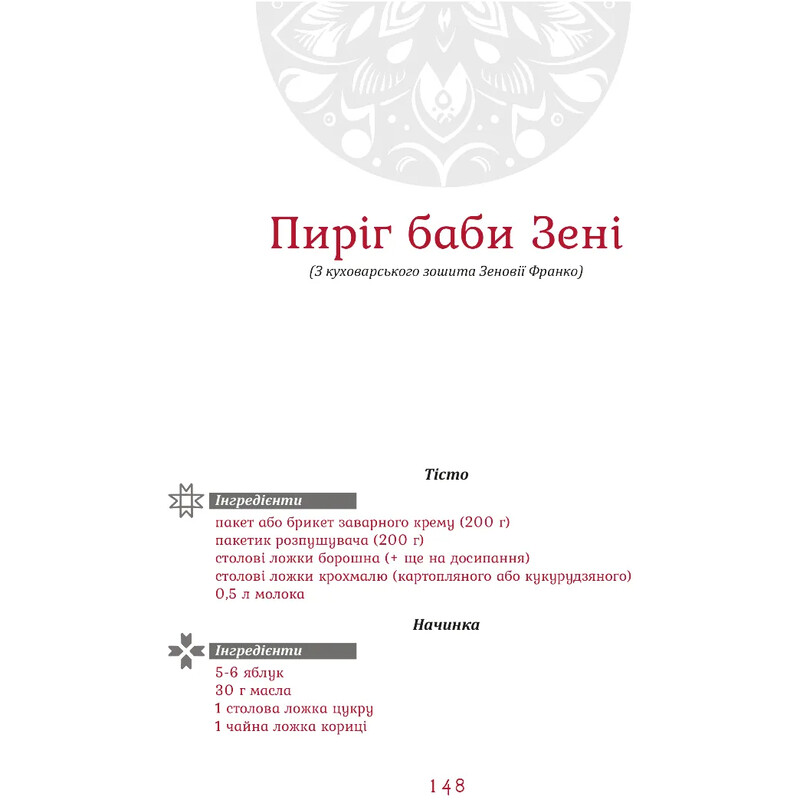 Пиріг баби Зені

(З куховарського зошита Зеновії Франко)

Тісто

Інгредієнти

пакет або брикет заварного крему (200 г)
пакетик розпушувача (200 г)
столові ложки борошна (+ ще на досипання)
столові ложки крохмалю (картопляного або кукурудзяного)
0,5 л молока

Начинка

Інгредієнти

5-6 яблук
30 г масла
1 столова ложка цукру
1 чайна ложка кориці

148